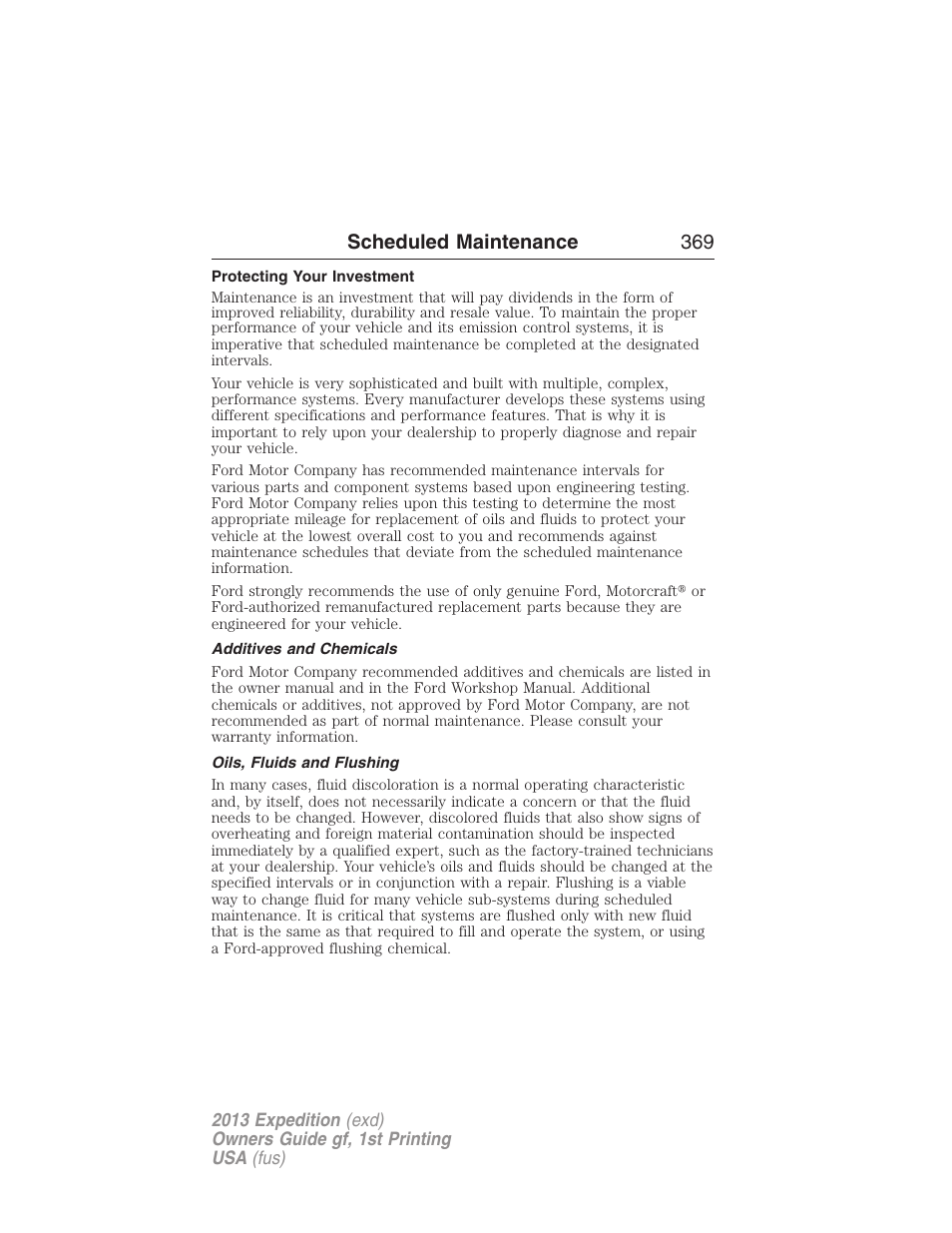 Scheduled Maintenance 369

Protecting Your Investment

Maintenance is an investment that will pay dividends in the form of improved reliability, durability and resale value. To maintain the proper performance of your vehicle and its emission control systems, it is imperative that scheduled maintenance be completed at the designated intervals.

Your vehicle is very sophisticated and built with multiple, complex, performance systems. Every manufacturer develops these systems using different specifications and performance features. That is why it is important to rely upon your dealership to properly diagnose and repair your vehicle.

Ford Motor Company has recommended maintenance intervals for various parts and component systems based upon engineering testing. Ford Motor Company relies upon this testing to determine the most appropriate mileage for replacement of oils and fluids to protect your vehicle at the lowest overall cost to you and recommends against maintenance schedules that deviate from the scheduled maintenance information.

Ford strongly recommends the use of only genuine Ford, Motorcraft® or Ford-authorized remanufactured replacement parts because they are engineered for your vehicle.

Additives and Chemicals

Ford Motor Company recommended additives and chemicals are listed in the owner manual and in the Ford Workshop Manual. Additional chemicals or additives, not approved by Ford Motor Company, are not recommended as part of normal maintenance. Please consult your warranty information.

Oils, Fluids and Flushing

In many cases, fluid discoloration is a normal operating characteristic and, by itself, does not necessarily indicate a concern or that the fluid needs to be changed. However, discolored fluids that also show signs of overheating and foreign material contamination should be inspected immediately by a qualified expert, such as the factory-trained technicians at your dealership. Your vehicle's oils and fluids should be changed at the specified intervals or in conjunction with a repair. Flushing is a viable way to change fluid for many vehicle sub-systems during scheduled maintenance. It is critical that systems are flushed only with new fluid that is the same as that required to fill and operate the system, or using a Ford-approved flushing chemical.

2013 Expedition (exd)
Owners Guide gf, 1st Printing
USA (fus)